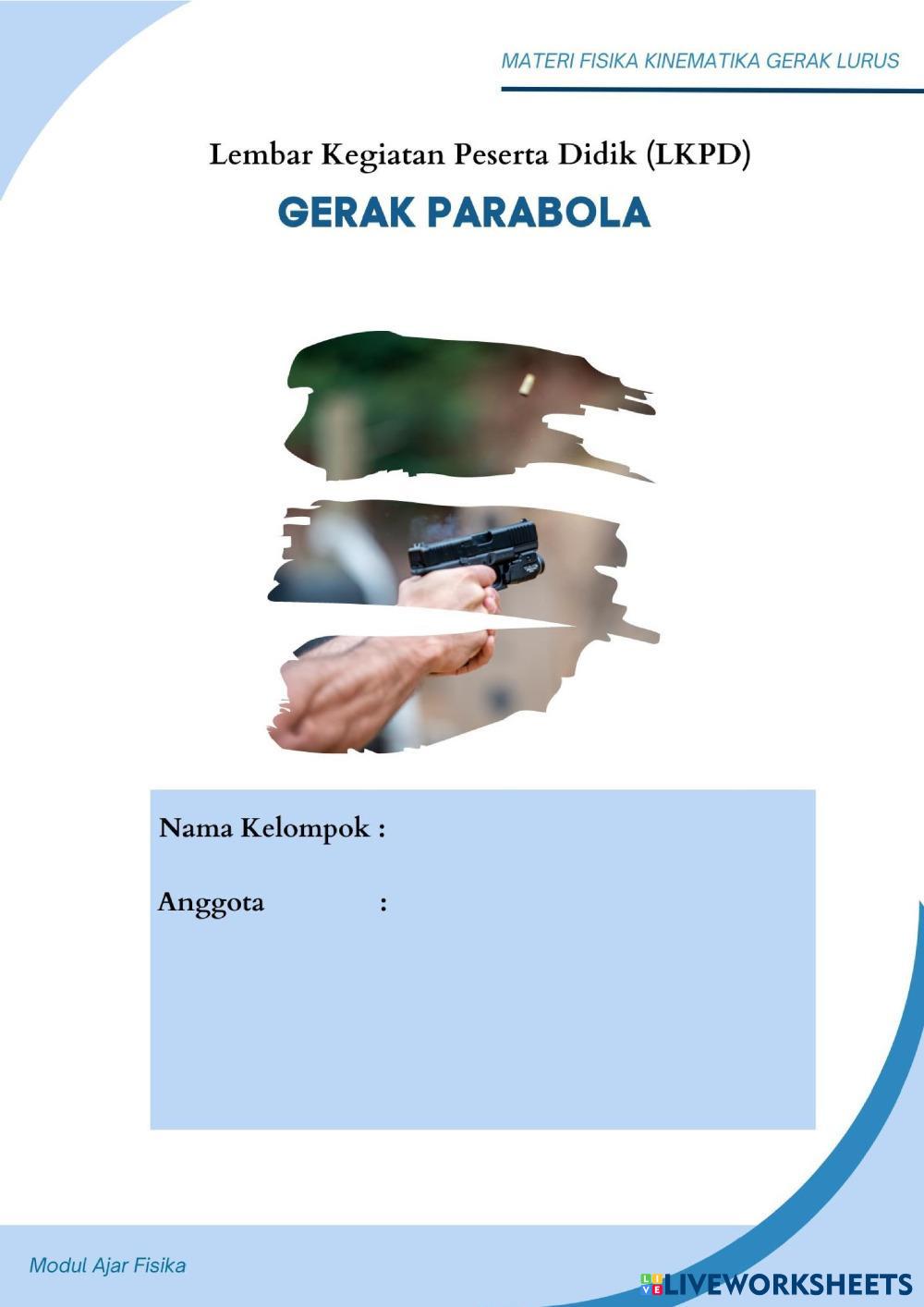 MATERI FISIKA KINEMATIKA GERAK LURUS

Lembar Kegiatan Peserta Didik (LKPD)

GERAK PARABOLA

Nama Kelompok :

Anggota :

Modul Ajar Fisika

LIVEWORKSHEETS